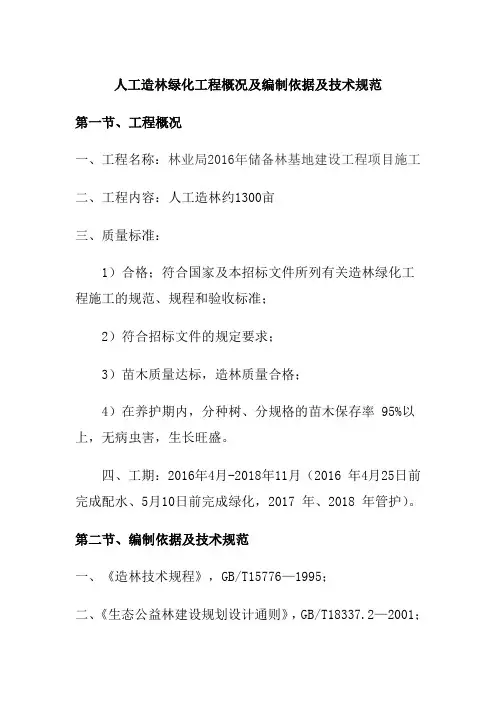 人工造林绿化工程概况及编制依据及技术规范

第一节、工程概况

一、工程名称：林业局2016年储备林基地建设工程项目施工

二、工程内容：人工造林约1300亩

三、质量标准：

1）合格：符合国家及本招标文件所列有关造林绿化工程施工的规范、规程和验收标准；

2）符合招标文件的规定要求；

3）苗木质量达标，造林质量合格；

4）在养护期内，分种树、分规格的苗木保存率 95%以上，无病虫害，生长旺盛。

四、工期：2016年4月-2018年11月（2016 年4月25日前完成配水、5月10日前完成绿化，2017 年、2018 年管护）。

第二节、编制依据及技术规范

一、《造林技术规程》，GB/T15776—1995；

二、《生态公益林建设规划设计通则》，GB/T18337.2—2001；